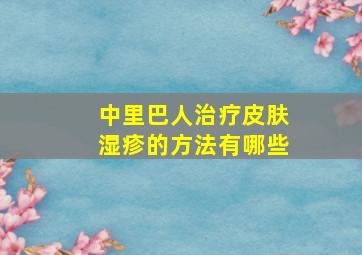 中里巴人治疗皮肤湿疹的方法有哪些